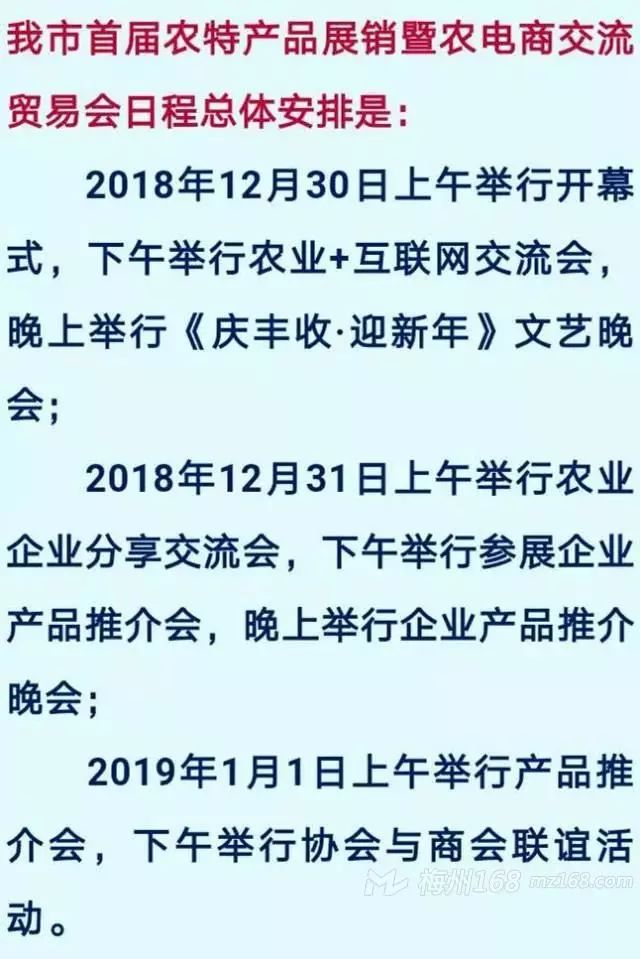 我市首届农特产品展销暨农电商交流贸易会日程总体安排是：

2018年12月30日上午举行开幕式，下午举行农业+互联网交流会，晚上举行《庆丰收·迎新年》文艺晚会；

2018年12月31日上午举行农业企业分享交流会，下午举行参展企业产品推介会，晚上举行企业产品推介晚会；

2019年1月1日上午举行产品推介会，下午举行协会与商会联谊活动。

梅州168 mz168.com